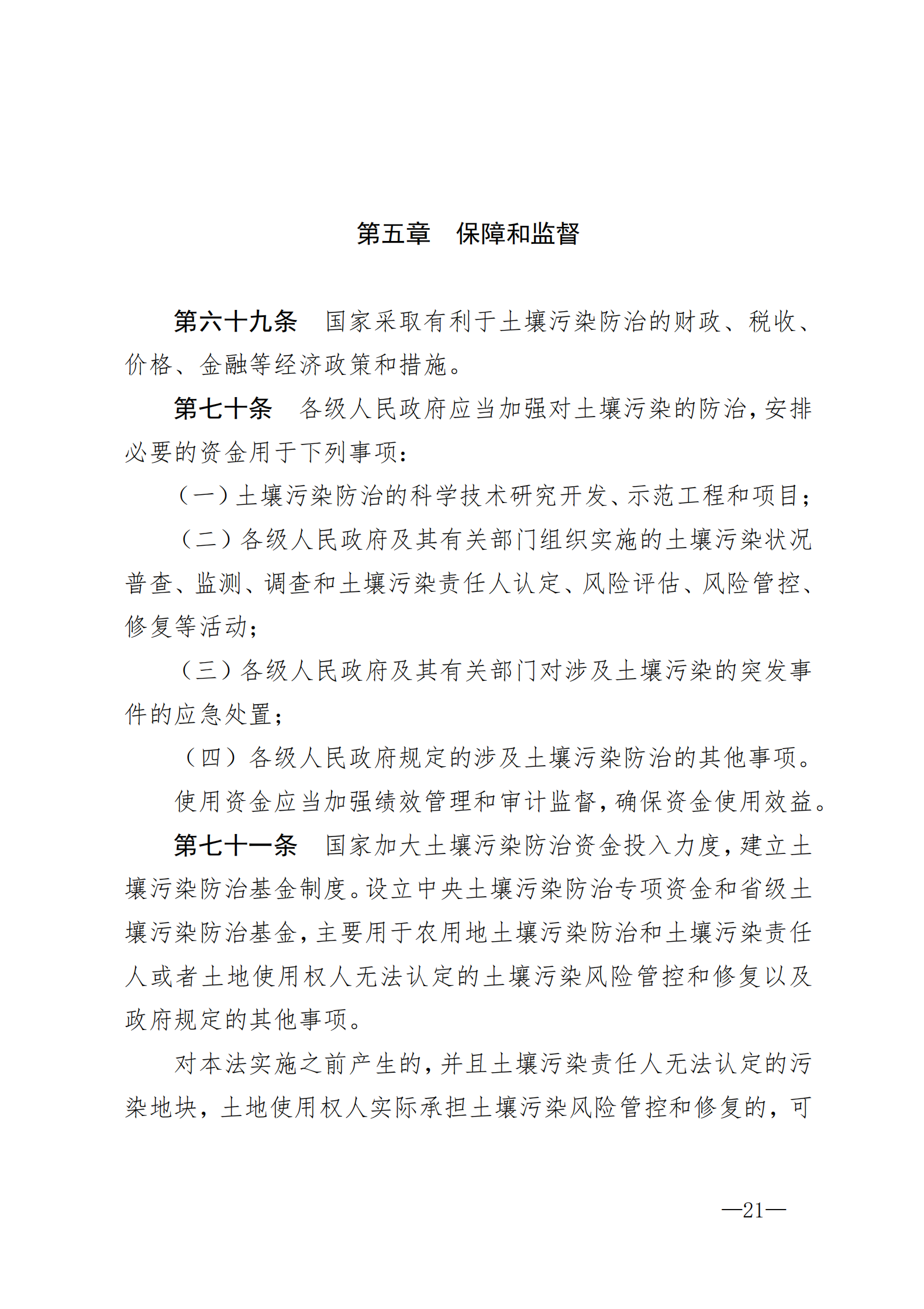 第五章　保障和监督

第六十九条　国家采取有利于土壤污染防治的财政、税收、价格、金融等经济政策和措施。

第七十条　各级人民政府应当加强对土壤污染的防治，安排必要的资金用于下列事项：

（一）土壤污染防治的科学技术研究开发、示范工程和项目；

（二）各级人民政府及其有关部门组织实施的土壤污染状况普查、监测、调查和土壤污染责任人认定、风险评估、风险管控、修复等活动；

（三）各级人民政府及其有关部门对涉及土壤污染的突发事件的应急处置；

（四）各级人民政府规定的涉及土壤污染防治的其他事项。

使用资金应当加强绩效管理和审计监督，确保资金使用效益。

第七十一条　国家加大土壤污染防治资金投入力度，建立土壤污染防治基金制度。设立中央土壤污染防治专项资金和省级土壤污染防治基金，主要用于农用地土壤污染防治和土壤污染责任人或者土地使用权人无法认定的土壤污染风险管控和修复以及政府规定的其他事项。

对本法实施之前产生的，并且土壤污染责任人无法认定的污染地块，土地使用权人实际承担土壤污染风险管控和修复的，可

—21—